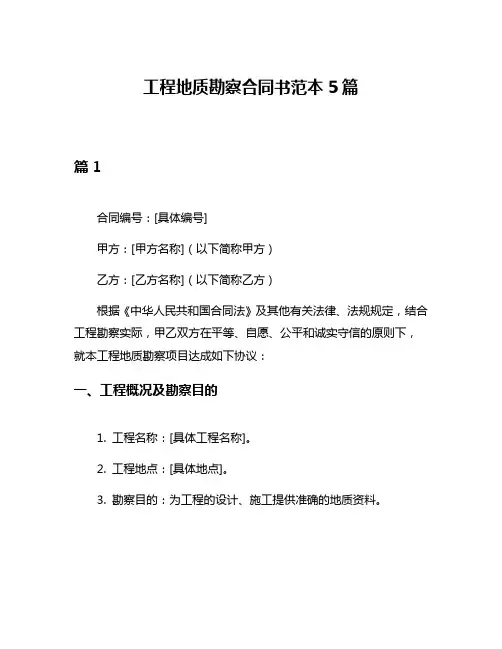 工程地质勘察合同书范本 5 篇

篇 1

合同编号：[具体编号]

甲方：[甲方名称]（以下简称甲方）

乙方：[乙方名称]（以下简称乙方）

根据《中华人民共和国合同法》及其他有关法律、法规规定，结合工程勘察实际，甲乙双方在平等、自愿、公平和诚实守信的原则下，就本工程地质勘察项目达成如下协议：

一、工程概况及勘察目的

1. 工程名称：[具体工程名称]。

2. 工程地点：[具体地点]。

3. 勘察目的：为工程的设计、施工提供准确的地质资料。